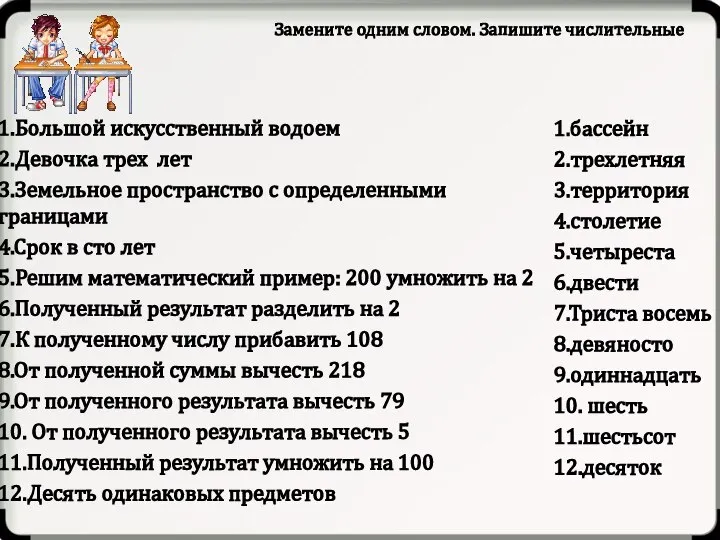 Замените одним словом. Запишите числительные

1.Большой искусственный водоем
2.Девочка трех лет
3.Земельное пространство с определенными границами
4.Срок в сто лет
5.Решим математический пример: 200 умножить на 2
6.Полученный результат разделить на 2
7.К полученному числу прибавить 108
8.От полученной суммы вычесть 218
9.От полученного результата вычесть 79
10. От полученного результата вычесть 5
11.Полученный результат умножить на 100
12.Десять одинаковых предметов

1.бассейн
2.трехлетняя
3.территория
4.столетие
5.четыреста
6.двести
7.Триста восемь
8.девяносто
9.одиннадцать
10. шесть
11.шестьсот
12.десяток